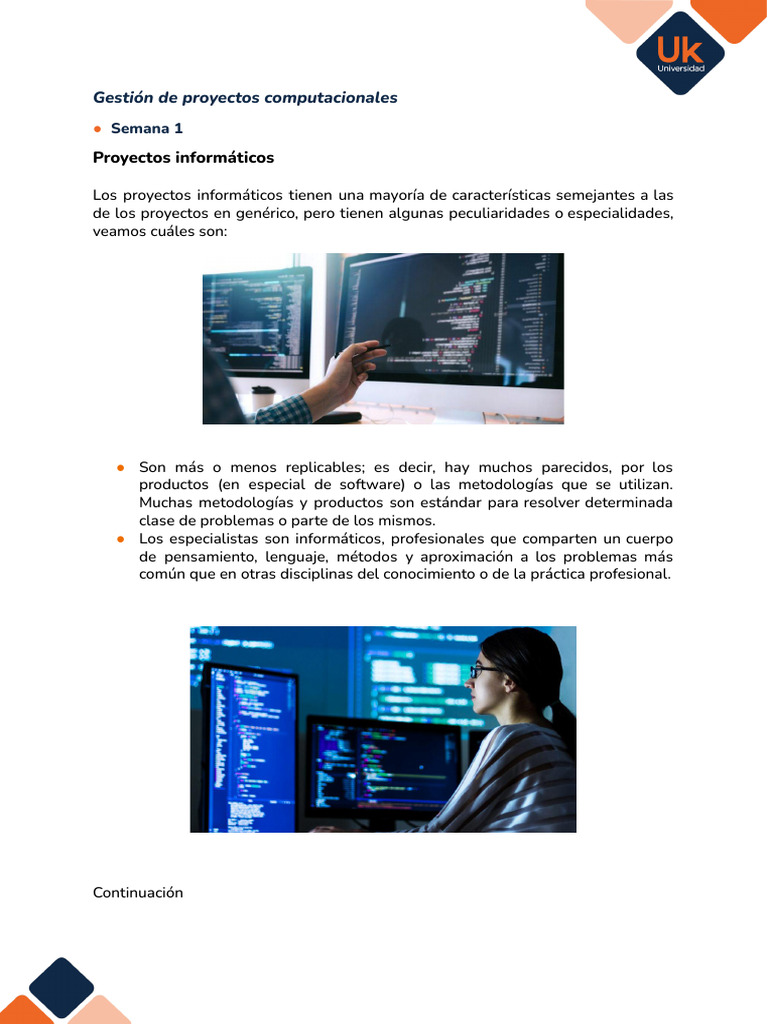 Uk
Universidad

Gestión de proyectos computacionales

● Semana 1

Proyectos informáticos

Los proyectos informáticos tienen una mayoría de características semejantes a las de los proyectos en genérico, pero tienen algunas peculiaridades o especialidades, veamos cuáles son:

● Son más o menos replicables; es decir, hay muchos parecidos, por los productos (en especial de software) o las metodologías que se utilizan. Muchas metodologías y productos son estándar para resolver determinada clase de problemas o parte de los mismos.
● Los especialistas son informáticos, profesionales que comparten un cuerpo de pensamiento, lenguaje, métodos y aproximación a los problemas más común que en otras disciplinas del conocimiento o de la práctica profesional.

Continuación